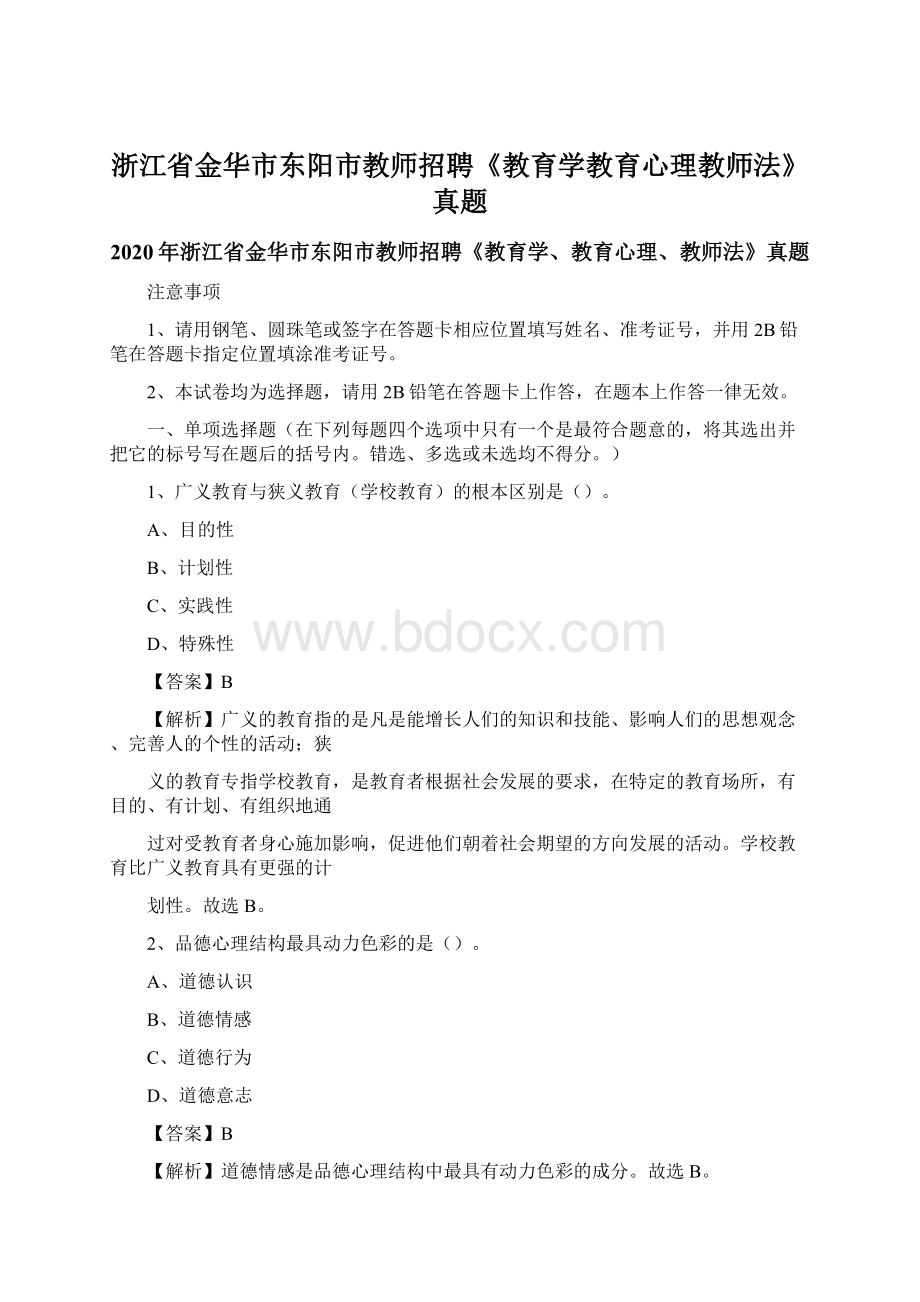 浙江省金华市东阳市教师招聘《教育学教育心理教师法》真题

2020年浙江省金华市东阳市教师招聘《教育学、教育心理、教师法》真题

注意事项

1、请用钢笔、圆珠笔或签字在答题卡相应位置填写姓名、准考证号，并用2B铅笔在答题卡指定位置填涂准考证号。

2、本试卷均为选择题，请用2B铅笔在答题卡上作答，在题本上作答一律无效。

一、单项选择题（在下列每题四个选项中只有一个是最符合题意的，将其选出并把它的标号写在题后的括号内。错选、多选或未选均不得分。）

1、广义教育与狭义教育（学校教育）的根本区别是（）。

A、目的性

B、计划性

C、实践性

D、特殊性

www.bdocx.com

【答案】B

【解析】广义的教育指的是凡是能增长人们的知识和技能、影响人们的思想观念、完善人的个性的活动；狭

义的教育专指学校教育，是教育者根据社会发展的要求，在特定的教育场所，有目的、有计划、有组织地通

过对受教育者身心施加影响，促进他们朝着社会期望的方向发展的活动。学校教育比广义教育具有更强的计

划性。故选B。

2、品德心理结构最具动力色彩的是（）。

A、道德认识

B、道德情感

C、道德行为

D、道德意志

【答案】B

【解析】道德情感是品德心理结构中最具有动力色彩的成分。故选B。